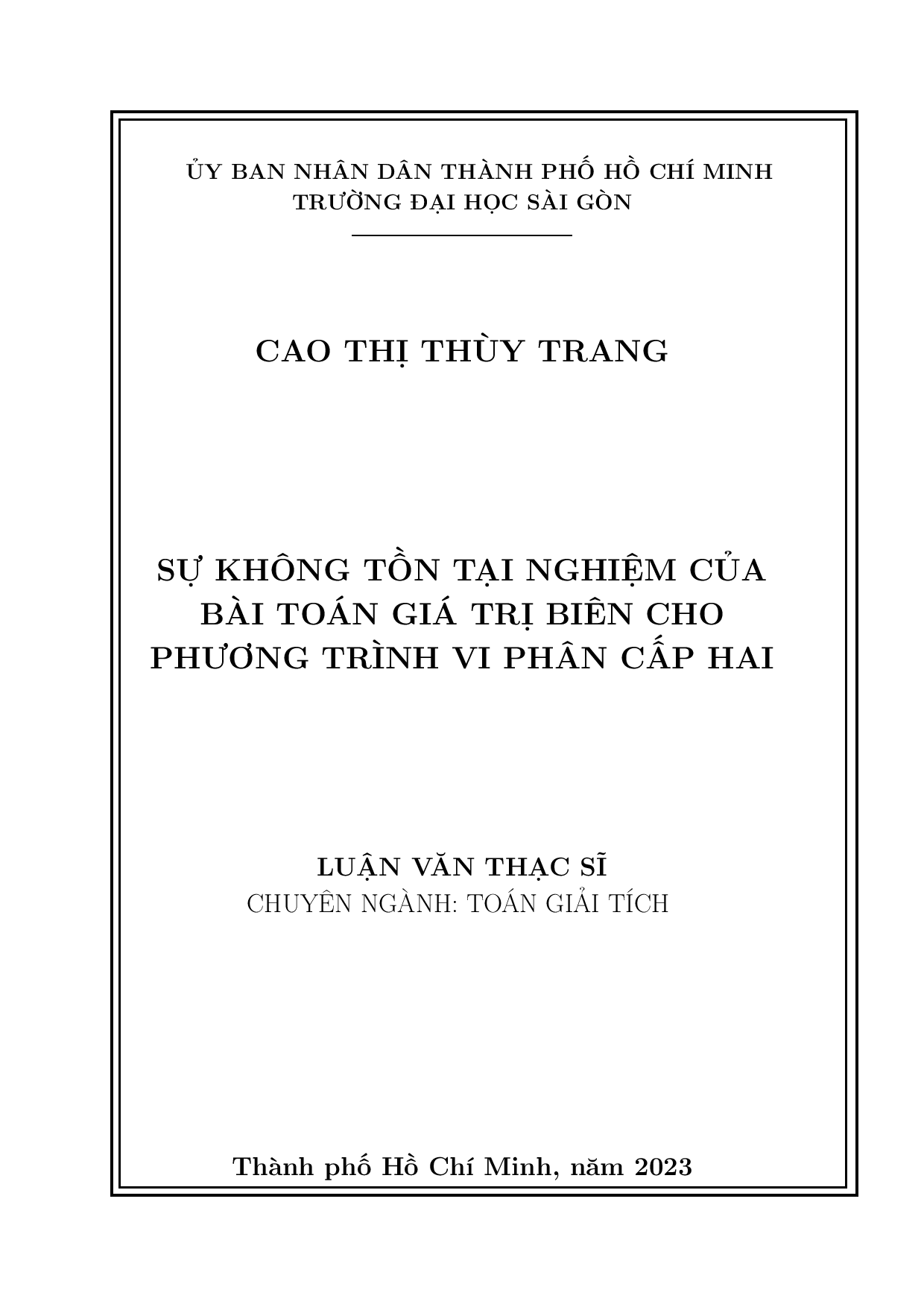 ỦY BAN NHÂN DÂN THÀNH PHỐ HỒ CHÍ MINH
TRƯỜNG ĐẠI HỌC SÀI GÒN

CAO THỊ THÙY TRANG

SỰ KHÔNG TỒN TẠI NGHIỆM CỦA BÀI TOÁN GIÁ TRỊ BIÊN CHO PHƯƠNG TRÌNH VI PHÂN CẤP HAI

LUẬN VĂN THẠC SĨ
CHUYÊN NGÀNH: TOÁN GIẢI TÍCH

Thành phố Hồ Chí Minh, năm 2023